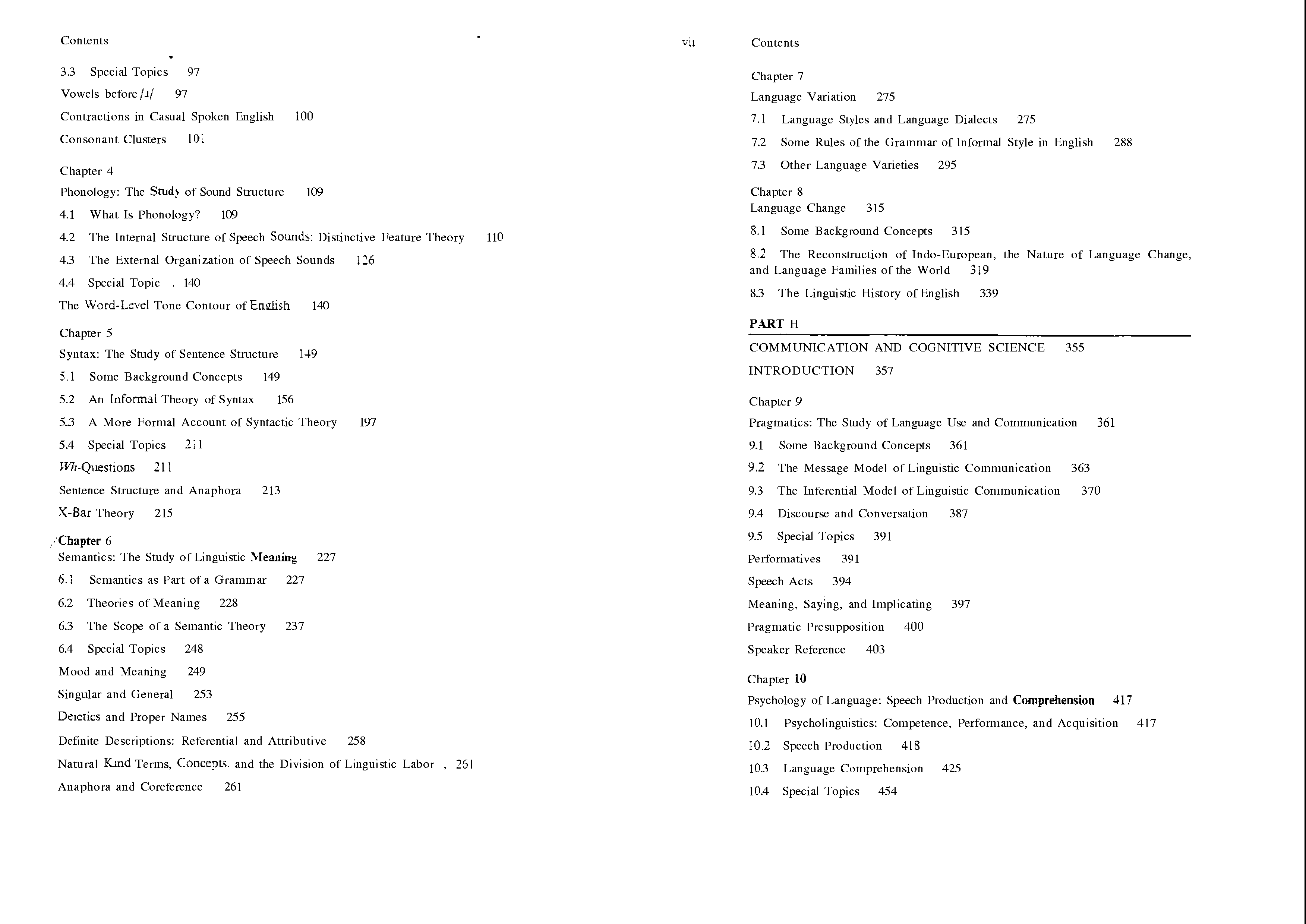 Contents

3.3 Special Topics 97

Vowels before /ɹ/ 97

Contractions in Casual Spoken English 100

Consonant Clusters 101

Chapter 4
Phonology: The Study of Sound Structure 109

4.1 What Is Phonology? 109

4.2 The Internal Structure of Speech Sounds: Distinctive Feature Theory 110

4.3 The External Organization of Speech Sounds 126

4.4 Special Topic . 140

The Word-Level Tone Contour of English 140

Chapter 5
Syntax: The Study of Sentence Structure 149

5.1 Some Background Concepts 149

5.2 An Informal Theory of Syntax 156

5.3 A More Formal Account of Syntactic Theory 197

5.4 Special Topics 211

Wh-Questions 211

Sentence Structure and Anaphora 213

X-Bar Theory 215

Chapter 6
Semantics: The Study of Linguistic Meaning 227

6.1 Semantics as Part of a Grammar 227

6.2 Theories of Meaning 228

6.3 The Scope of a Semantic Theory 237

6.4 Special Topics 248

Mood and Meaning 249

Singular and General 253

Deictics and Proper Names 255

Definite Descriptions: Referential and Attributive 258

Natural Kind Terms, Concepts. and the Division of Linguistic Labor , 261

Anaphora and Coreference 261

vii

Contents

Chapter 7
Language Variation 275

7.1 Language Styles and Language Dialects 275

7.2 Some Rules of the Grammar of Informal Style in English 288

7.3 Other Language Varieties 295

Chapter 8
Language Change 315

8.1 Some Background Concepts 315

8.2 The Reconstruction of Indo-European, the Nature of Language Change, and Language Families of the World 319

8.3 The Linguistic History of English 339

PART H

COMMUNICATION AND COGNITIVE SCIENCE 355

INTRODUCTION 357

Chapter 9
Pragmatics: The Study of Language Use and Communication 361

9.1 Some Background Concepts 361

9.2 The Message Model of Linguistic Communication 363

9.3 The Inferential Model of Linguistic Communication 370

9.4 Discourse and Conversation 387

9.5 Special Topics 391

Performatives 391

Speech Acts 394

Meaning, Saying, and Implicating 397

Pragmatic Presupposition 400

Speaker Reference 403

Chapter 10
Psychology of Language: Speech Production and Comprehension 417

10.1 Psycholinguistics: Competence, Performance, and Acquisition 417

10.2 Speech Production 418

10.3 Language Comprehension 425

10.4 Special Topics 454